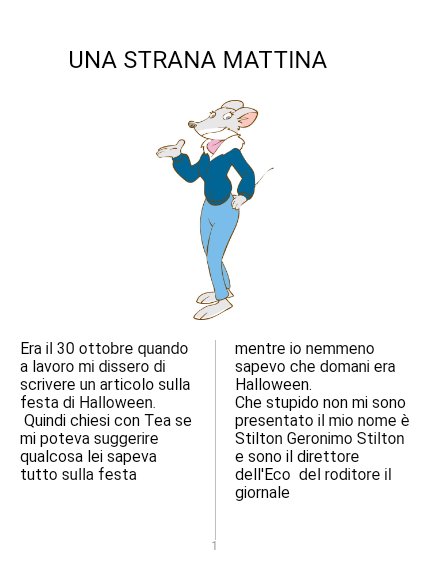 UNA STRANA MATTINA

Era il 30 ottobre quando a lavoro mi dissero di scrivere un articolo sulla festa di Halloween.
Quindi chiesi con Tea se mi poteva suggerire qualcosa lei sapeva tutto sulla festa

mentre io nemmeno sapevo che domani era Halloween.
Che stupido non mi sono presentato il mio nome è Stilton Geronimo Stilton e sono il direttore dell'Eco del roditore il giornale

1